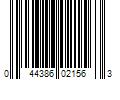 0 44386 02156 3